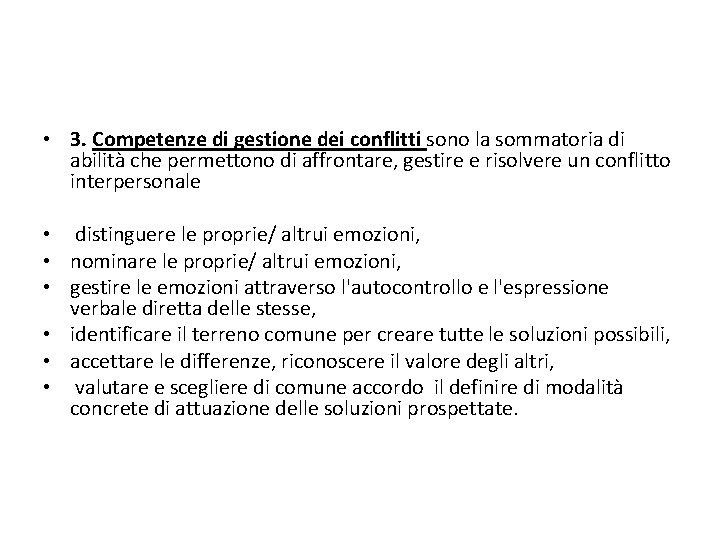 • 3. Competenze di gestione dei conflitti sono la sommatoria di abilità che permettono di affrontare, gestire e risolvere un conflitto interpersonale

• distinguere le proprie/ altrui emozioni,
• nominare le proprie/ altrui emozioni,
• gestire le emozioni attraverso l'autocontrollo e l'espressione verbale diretta delle stesse,
• identificare il terreno comune per creare tutte le soluzioni possibili,
• accettare le differenze, riconoscere il valore degli altri,
• valutare e scegliere di comune accordo il definire di modalità concrete di attuazione delle soluzioni prospettate.